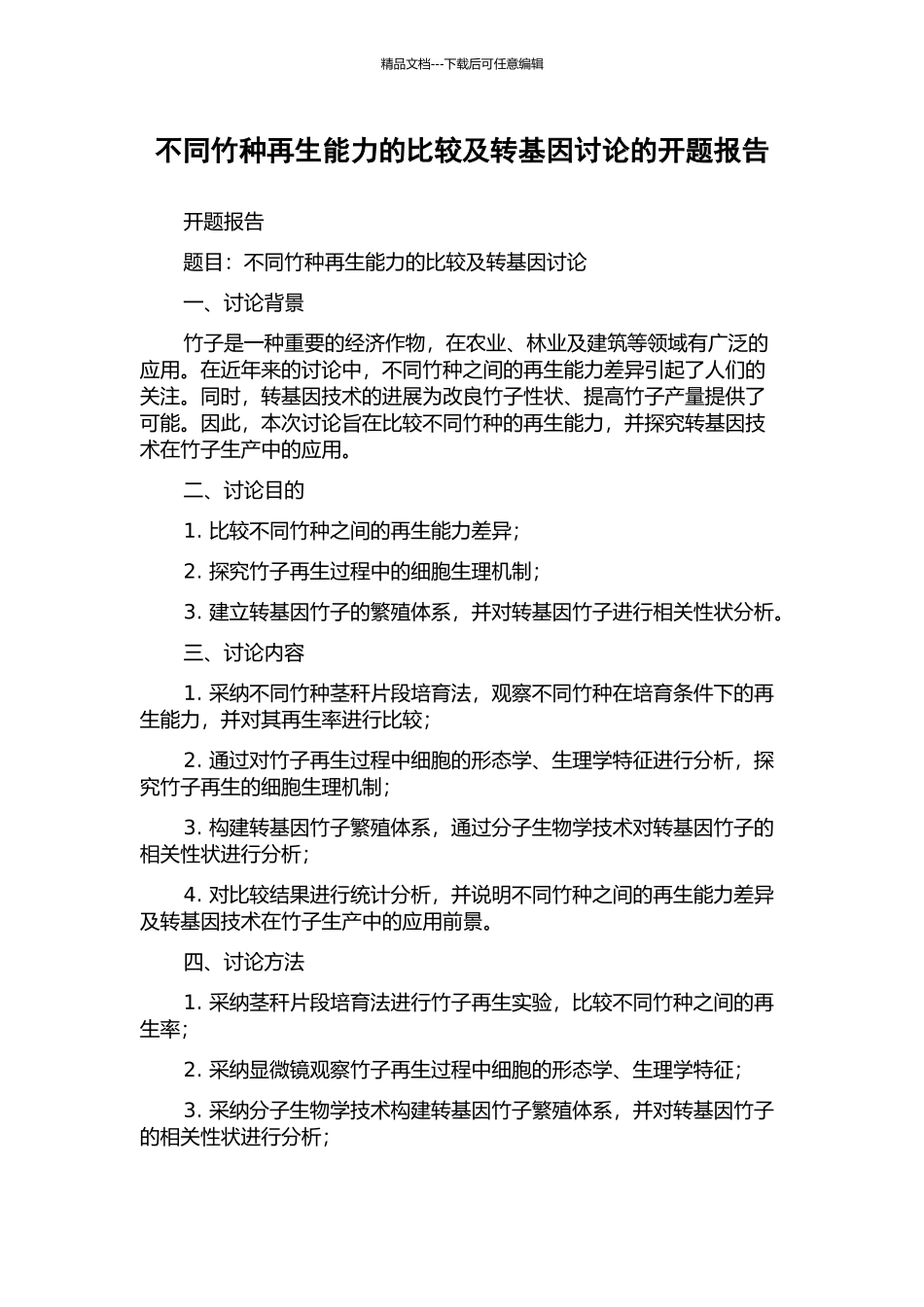 精品文档---下载后可任意编辑

不同竹种再生能力的比较及转基因讨论的开题报告

开题报告

题目：不同竹种再生能力的比较及转基因讨论

一、讨论背景

竹子是一种重要的经济作物，在农业、林业及建筑等领域有广泛的应用。在近年来的讨论中，不同竹种之间的再生能力差异引起了人们的关注。同时，转基因技术的进展为改良竹子性状、提高竹子产量提供了可能。因此，本次讨论旨在比较不同竹种的再生能力，并探究转基因技术在竹子生产中的应用。

二、讨论目的

1. 比较不同竹种之间的再生能力差异；

2. 探究竹子再生过程中的细胞生理机制；

3. 建立转基因竹子的繁殖体系，并对转基因竹子进行相关性状分析。

三、讨论内容

1. 采纳不同竹种茎秆片段培育法，观察不同竹种在培育条件下的再生能力，并对其再生率进行比较；

2. 通过对竹子再生过程中细胞的形态学、生理学特征进行分析，探究竹子再生的细胞生理机制；

3. 构建转基因竹子繁殖体系，通过分子生物学技术对转基因竹子的相关性状进行分析；

4. 对比较结果进行统计分析，并说明不同竹种之间的再生能力差异及转基因技术在竹子生产中的应用前景。

四、讨论方法

1. 采纳茎秆片段培育法进行竹子再生实验，比较不同竹种之间的再生率；

2. 采纳显微镜观察竹子再生过程中细胞的形态学、生理学特征；

3. 采纳分子生物学技术构建转基因竹子繁殖体系，并对转基因竹子的相关性状进行分析；